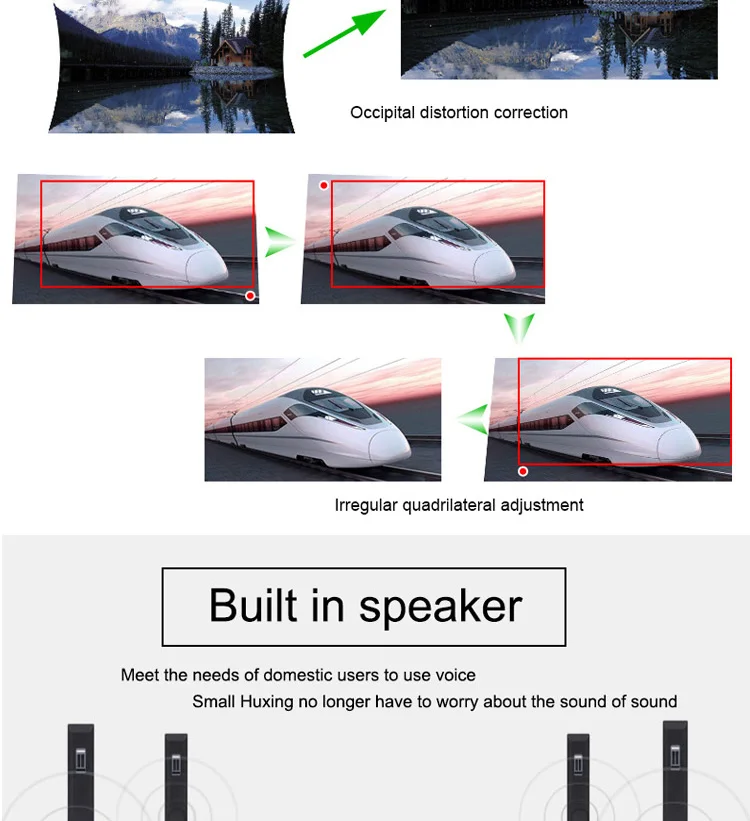 Occipital distortion correction

Irregular quadrilateral adjustment

Built in speaker

Meet the needs of domestic users to use voice

Small Huxing no longer have to worry about the sound of sound